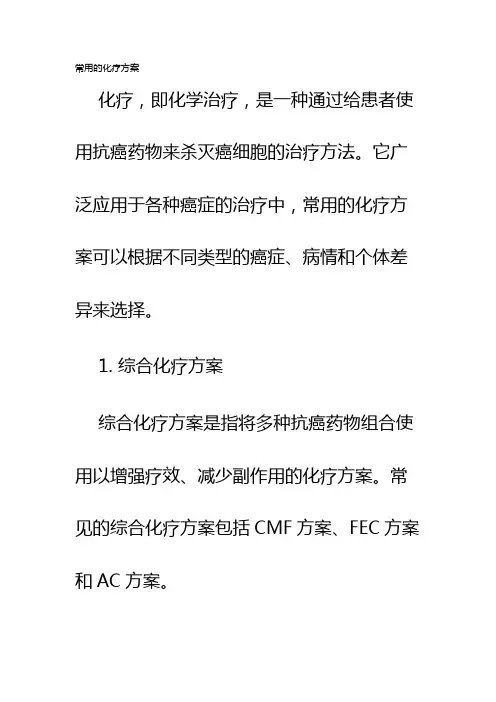 常用的化疗方案

化疗，即化学治疗，是一种通过给患者使用抗癌药物来杀灭癌细胞的治疗方法。它广泛应用于各种癌症的治疗中，常用的化疗方案可以根据不同类型的癌症、病情和个体差异来选择。

1. 综合化疗方案

综合化疗方案是指将多种抗癌药物组合使用以增强疗效、减少副作用的化疗方案。常见的综合化疗方案包括 CMF 方案、FEC 方案和 AC 方案。